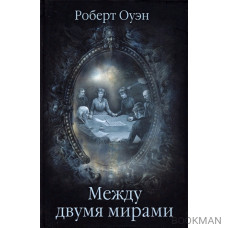 Роберт Оуэн

Между двумя мирами

BOOKMAN